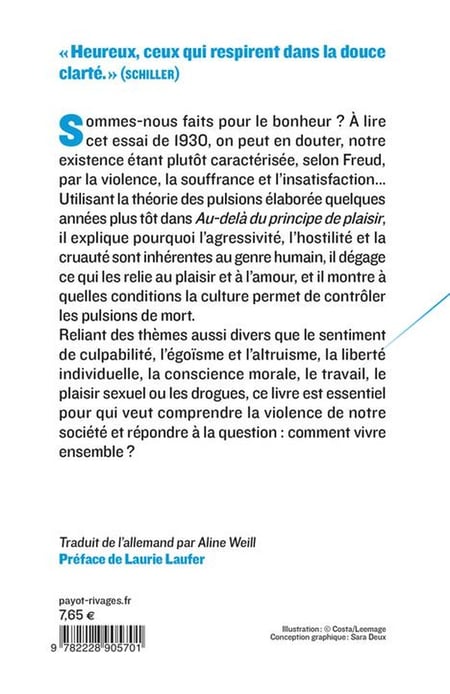 « Heureux, ceux qui respirent dans la douce clarté. » (SCHILLER)

Sommes-nous faits pour le bonheur ? À lire cet essai de 1930, on peut en douter, notre existence étant plutôt caractérisée, selon Freud, par la violence, la souffrance et l'insatisfaction… Utilisant la théorie des pulsions élaborée quelques années plus tôt dans Au-delà du principe de plaisir, il explique pourquoi l'agressivité, l'hostilité et la cruauté sont inhérentes au genre humain, il dégage ce qui les relie au plaisir et à l'amour, et il montre à quelles conditions la culture permet de contrôler les pulsions de mort.
Reliant des thèmes aussi divers que le sentiment de culpabilité, l'égoïsme et l'altruisme, la liberté individuelle, la conscience morale, le travail, le plaisir sexuel ou les drogues, ce livre est essentiel pour qui veut comprendre la violence de notre société et répondre à la question : comment vivre ensemble ?

Traduit de l'allemand par Aline Weill
Préface de Laurie Laufer

payot-rivages.fr
7,65 €

9 782228 905701

Illustration : © Costa/Leemage
Conception graphique : Sara Deux